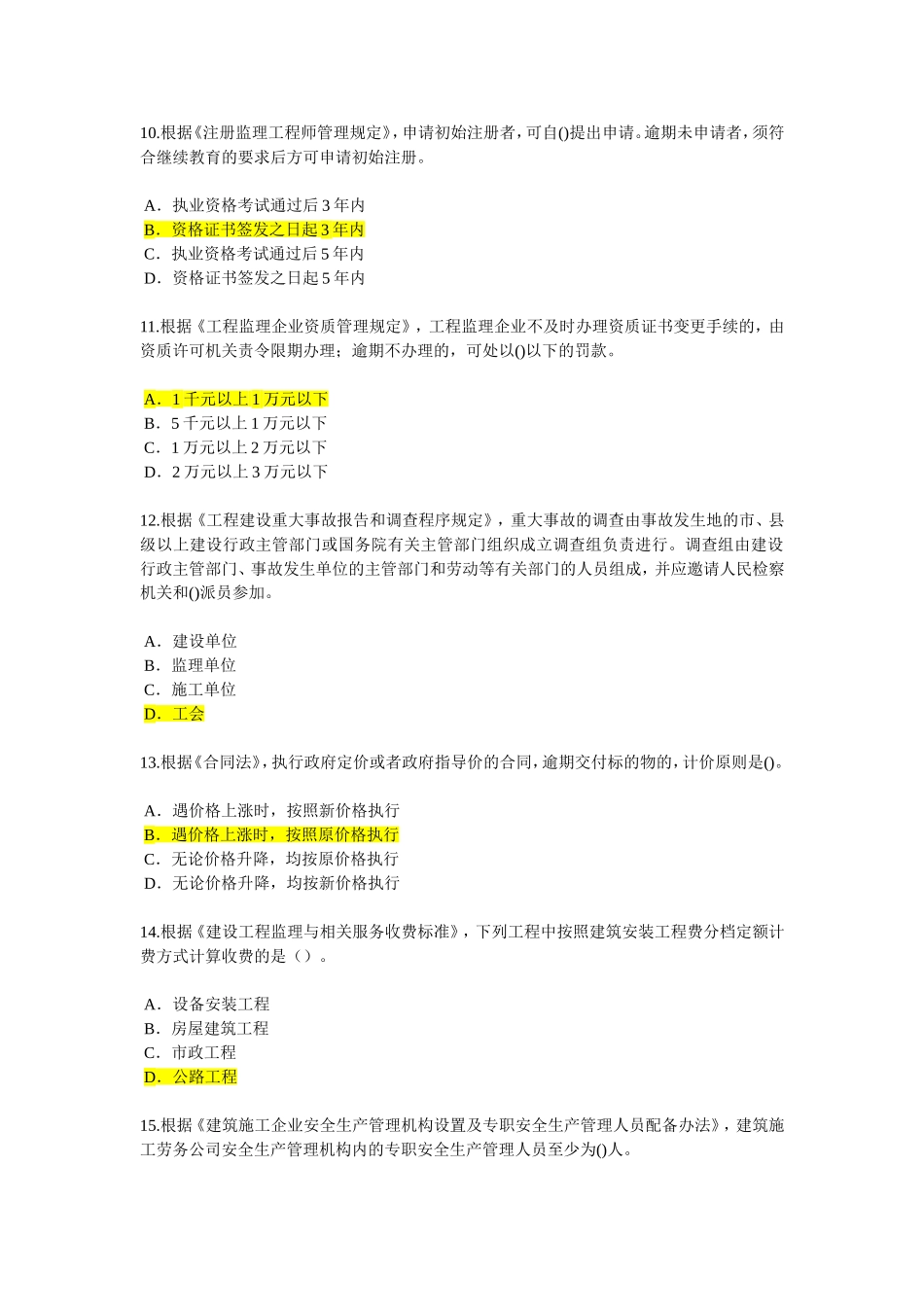 10.根据《注册监理工程师管理规定》，申请初始注册者，可自()提出申请。逾期未申请者，须符合继续教育的要求后方可申请初始注册。

A．执业资格考试通过后 3 年内
B．资格证书签发之日起 3 年内
C．执业资格考试通过后 5 年内
D．资格证书签发之日起 5 年内

11.根据《工程监理企业资质管理规定》，工程监理企业不及时办理资质证书变更手续的，由资质许可机关责令限期办理；逾期不办理的，可处以()以下的罚款。

A．1 千元以上 1 万元以下
B．5 千元以上 1 万元以下
C．1 万元以上 2 万元以下
D．2 万元以上 3 万元以下

12.根据《工程建设重大事故报告和调查程序规定》，重大事故的调查由事故发生地的市、县级以上建设行政主管部门或国务院有关主管部门组织成立调查组负责进行。调查组由建设行政主管部门、事故发生单位的主管部门和劳动等有关部门的人员组成，并应邀请人民检察机关和()派员参加。

A．建设单位
B．监理单位
C．施工单位
D．工会

13.根据《合同法》，执行政府定价或者政府指导价的合同，逾期交付标的物的，计价原则是()。

A．遇价格上涨时，按照新价格执行
B．遇价格上涨时，按照原价格执行
C．无论价格升降，均按原价格执行
D．无论价格升降，均按新价格执行

14.根据《建设工程监理与相关服务收费标准》，下列工程中按照建筑安装工程费分档定额计费方式计算收费的是（）。

A．设备安装工程
B．房屋建筑工程
C．市政工程
D．公路工程

15.根据《建筑施工企业安全生产管理机构设置及专职安全生产管理人员配备办法》，建筑施工劳务公司安全生产管理机构内的专职安全生产管理人员至少为()人。